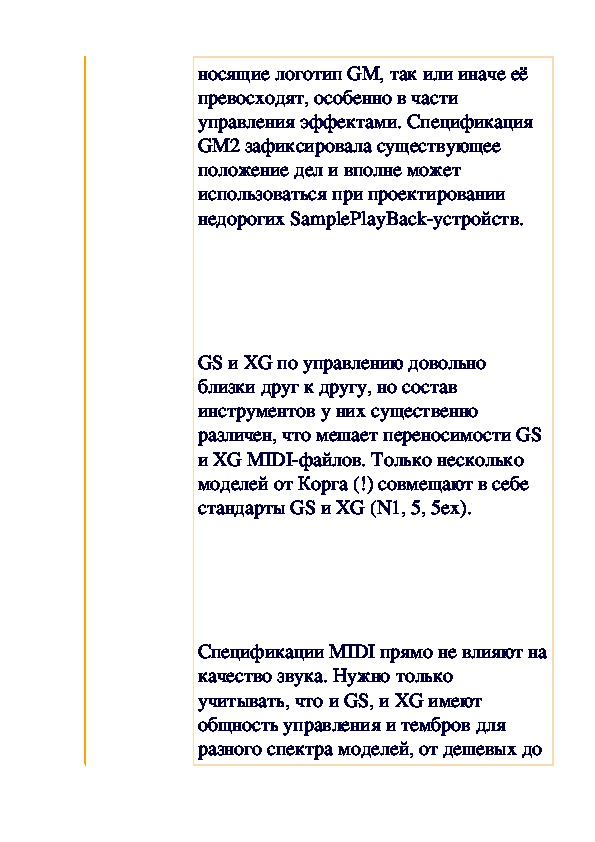 носящие логотип GM, так или иначе её превосходят, особенно в части управления эффектами. Спецификация GM2 зафиксировала существующее положение дел и вполне может использоваться при проектировании недорогих SamplePlayBack-устройств.

GS и XG по управлению довольно близки друг к другу, но состав инструментов у них существенно различен, что мешает переносимости GS и XG MIDI-файлов. Только несколько моделей от Корга (!) совмещают в себе стандарты GS и XG (N1, 5, 5ex).

Спецификации MIDI прямо не влияют на качество звука. Нужно только учитывать, что и GS, и XG имеют общность управления и тембров для разного спектра моделей, от дешевых до